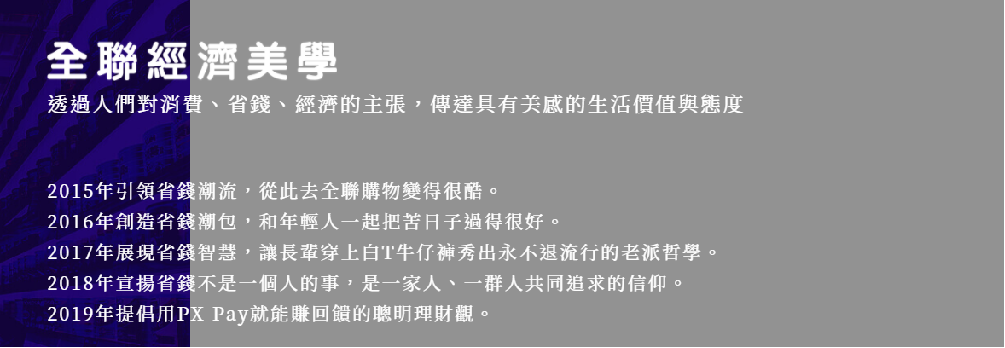 全聯經濟美學

透過人們對消費、省錢、經濟的主張，傳達具有美感的生活價值與態度

2015年引領省錢潮流，從此去全聯購物變得很酷。
2016年創造省錢潮包，和年輕人一起把苦日子過得很好。
2017年展現省錢智慧，讓長輩穿上白T牛仔褲秀出永不退流行的老派哲學。
2018年宣揚省錢不是一個人的事，是一家人、一群人共同追求的信仰。
2019年提倡用PX Pay就能賺回饋的聰明理財觀。